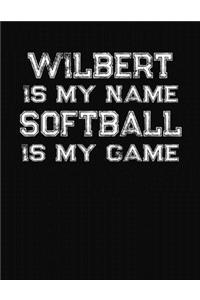 WILBERT
IS MY NAME
SOFTBALL
IS MY GAME